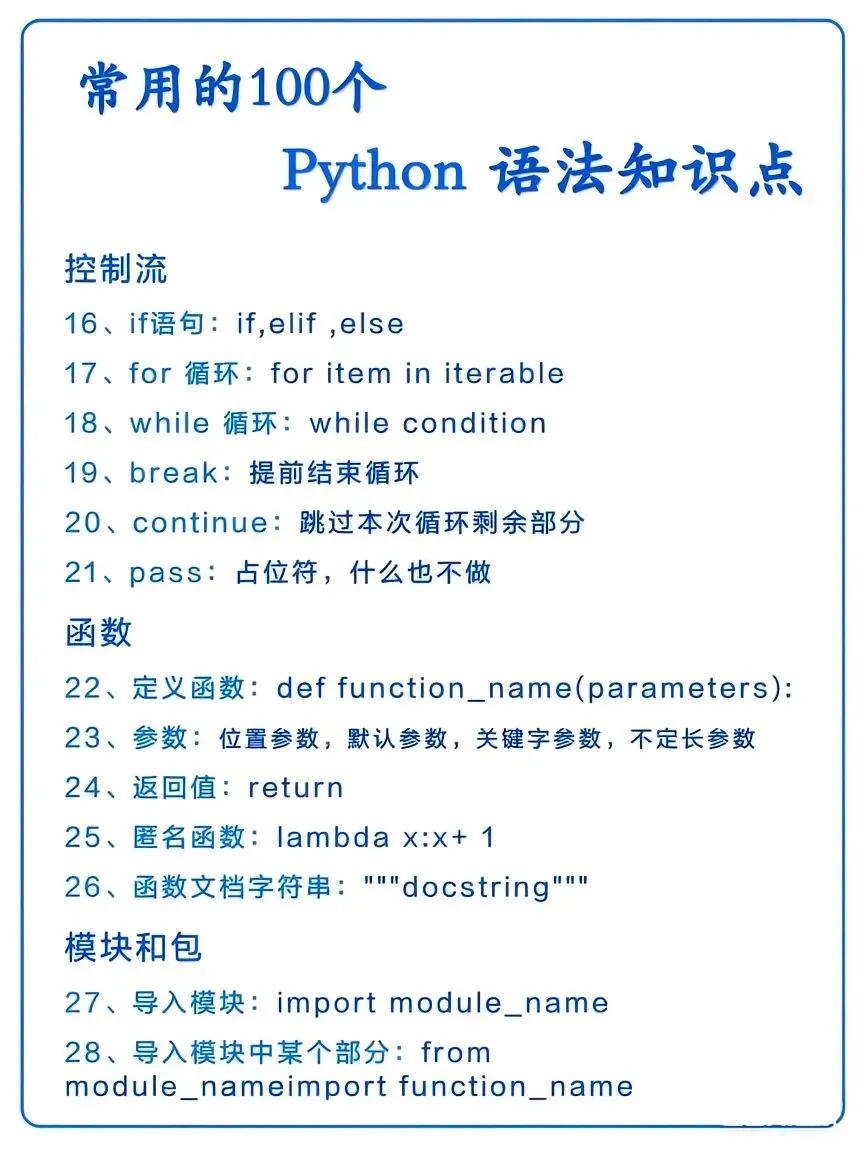 常用的100个
Python 语法知识点

控制流

16、if语句：if,elif ,else
17、for 循环：for item in iterable
18、while 循环：while condition
19、break：提前结束循环
20、continue：跳过本次循环剩余部分
21、pass：占位符，什么也不做

函数

22、定义函数：def function_name(parameters):
23、参数：位置参数，默认参数，关键字参数，不定长参数
24、返回值：return
25、匿名函数：lambda x:x+ 1
26、函数文档字符串："""docstring"""

模块和包

27、导入模块：import module_name
28、导入模块中某个部分：from module_nameimport function_name